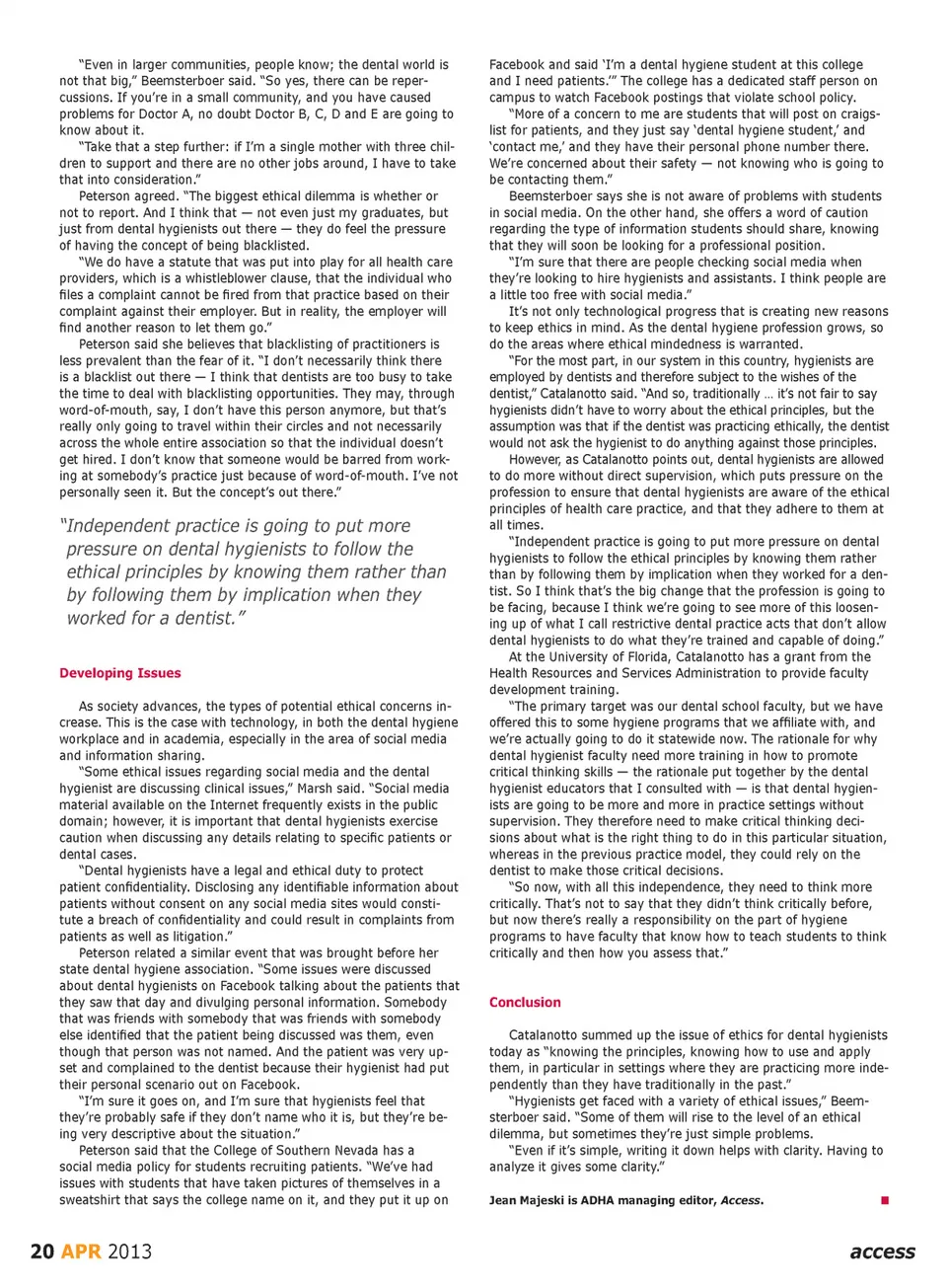 "Even in larger communities, people know; the dental world is not that big," Beemsterboer said. "So yes, there can be repercussions. If you're in a small community, and you have caused problems for Doctor A, no doubt Doctor B, C, D and E are going to know about it.

"Take that a step further: if I'm a single mother with three children to support and there are no other jobs around, I have to take that into consideration."

Peterson agreed. "The biggest ethical dilemma is whether or not to report. And I think that — not even just my graduates, but just from dental hygienists out there — they do feel the pressure of having the concept of being blacklisted.

"We do have a statute that was put into play for all health care providers, which is a whistleblower clause, that the individual who files a complaint cannot be fired from that practice based on their complaint against their employer. But in reality, the employer will find another reason to let them go."

Peterson said she believes that blacklisting of practitioners is less prevalent than the fear of it. "I don't necessarily think there is a blacklist out there — I think that dentists are too busy to take the time to deal with blacklisting opportunities. They may, through word-of-mouth, say, I don't have this person anymore, but that's really only going to travel within their circles and not necessarily across the whole entire association so that the individual doesn't get hired. I don't know that someone would be barred from working at somebody's practice just because of word-of-mouth. I've not personally seen it. But the concept's out there."

"Independent practice is going to put more pressure on dental hygienists to follow the ethical principles by knowing them rather than by following them by implication when they worked for a dentist."

Developing Issues

As society advances, the types of potential ethical concerns increase. This is the case with technology, in both the dental hygiene workplace and in academia, especially in the area of social media and information sharing.

"Some ethical issues regarding social media and the dental hygienist are discussing clinical issues," Marsh said. "Social media material available on the Internet frequently exists in the public domain; however, it is important that dental hygienists exercise caution when discussing any details relating to specific patients or dental cases.

"Dental hygienists have a legal and ethical duty to protect patient confidentiality. Disclosing any identifiable information about patients without consent on any social media sites would constitute a breach of confidentiality and could result in complaints from patients as well as litigation."

Peterson related a similar event that was brought before her state dental hygiene association. "Some issues were discussed about dental hygienists on Facebook talking about the patients that they saw that day and divulging personal information. Somebody that was friends with somebody that was friends with somebody else identified that the patient being discussed was them, even though that person was not named. And the patient was very upset and complained to the dentist because their hygienist had put their personal scenario out on Facebook.

"I'm sure it goes on, and I'm sure that hygienists feel that they're probably safe if they don't name who it is, but they're being very descriptive about the situation."

Peterson said that the College of Southern Nevada has a social media policy for students recruiting patients. "We've had issues with students that have taken pictures of themselves in a sweatshirt that says the college name on it, and they put it up on Facebook and said 'I'm a dental hygiene student at this college and I need patients.'" The college has a dedicated staff person on campus to watch Facebook postings that violate school policy.

"More of a concern to me are students that will post on craigslist for patients, and they just say 'dental hygiene student,' and 'contact me,' and they have their personal phone number there. We're concerned about their safety — not knowing who is going to be contacting them."

Beemsterboer says she is not aware of problems with students in social media. On the other hand, she offers a word of caution regarding the type of information students should share, knowing that they will soon be looking for a professional position.

"I'm sure that there are people checking social media when they're looking to hire hygienists and assistants. I think people are a little too free with social media."

It's not only technological progress that is creating new reasons to keep ethics in mind. As the dental hygiene profession grows, so do the areas where ethical mindedness is warranted.

"For the most part, in our system in this country, hygienists are employed by dentists and therefore subject to the wishes of the dentist," Catalanotto said. "And so, traditionally … it's not fair to say hygienists didn't have to worry about the ethical principles, but the assumption was that if the dentist was practicing ethically, the dentist would not ask the hygienist to do anything against those principles.

However, as Catalanotto points out, dental hygienists are allowed to do more without direct supervision, which puts pressure on the profession to ensure that dental hygienists are aware of the ethical principles of health care practice, and that they adhere to them at all times.

"Independent practice is going to put more pressure on dental hygienists to follow the ethical principles by knowing them rather than by following them by implication when they worked for a dentist. So I think that's the big change that the profession is going to be facing, because I think we're going to see more of this loosening up of what I call restrictive dental practice acts that don't allow dental hygienists to do what they're trained and capable of doing."

At the University of Florida, Catalanotto has a grant from the Health Resources and Services Administration to provide faculty development training.

"The primary target was our dental school faculty, but we have offered this to some hygiene programs that we affiliate with, and we're actually going to do it statewide now. The rationale for why dental hygienist faculty need more training in how to promote critical thinking skills — the rationale put together by the dental hygienist educators that I consulted with — is that dental hygienists are going to be more and more in practice settings without supervision. They therefore need to make critical thinking decisions about what is the right thing to do in this particular situation, whereas in the previous practice model, they could rely on the dentist to make those critical decisions.

"So now, with all this independence, they need to think more critically. That's not to say that they didn't think critically before, but now there's really a responsibility on the part of hygiene programs to have faculty that know how to teach students to think critically and then how you assess that."

Conclusion

Catalanotto summed up the issue of ethics for dental hygienists today as "knowing the principles, knowing how to use and apply them, in particular in settings where they are practicing more independently than they have traditionally in the past."

"Hygienists get faced with a variety of ethical issues," Beemsterboer said. "Some of them will rise to the level of an ethical dilemma, but sometimes they're just simple problems.

"Even if it's simple, writing it down helps with clarity. Having to analyze it gives some clarity."

Jean Majeski is ADHA managing editor, Access.

20 APR 2013

access